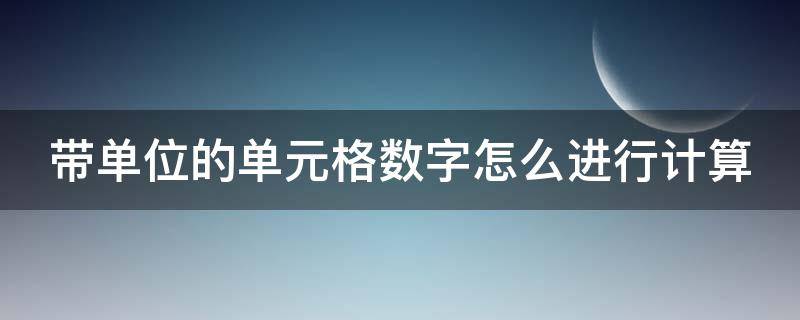 带单位的单元格数字怎么进行计算